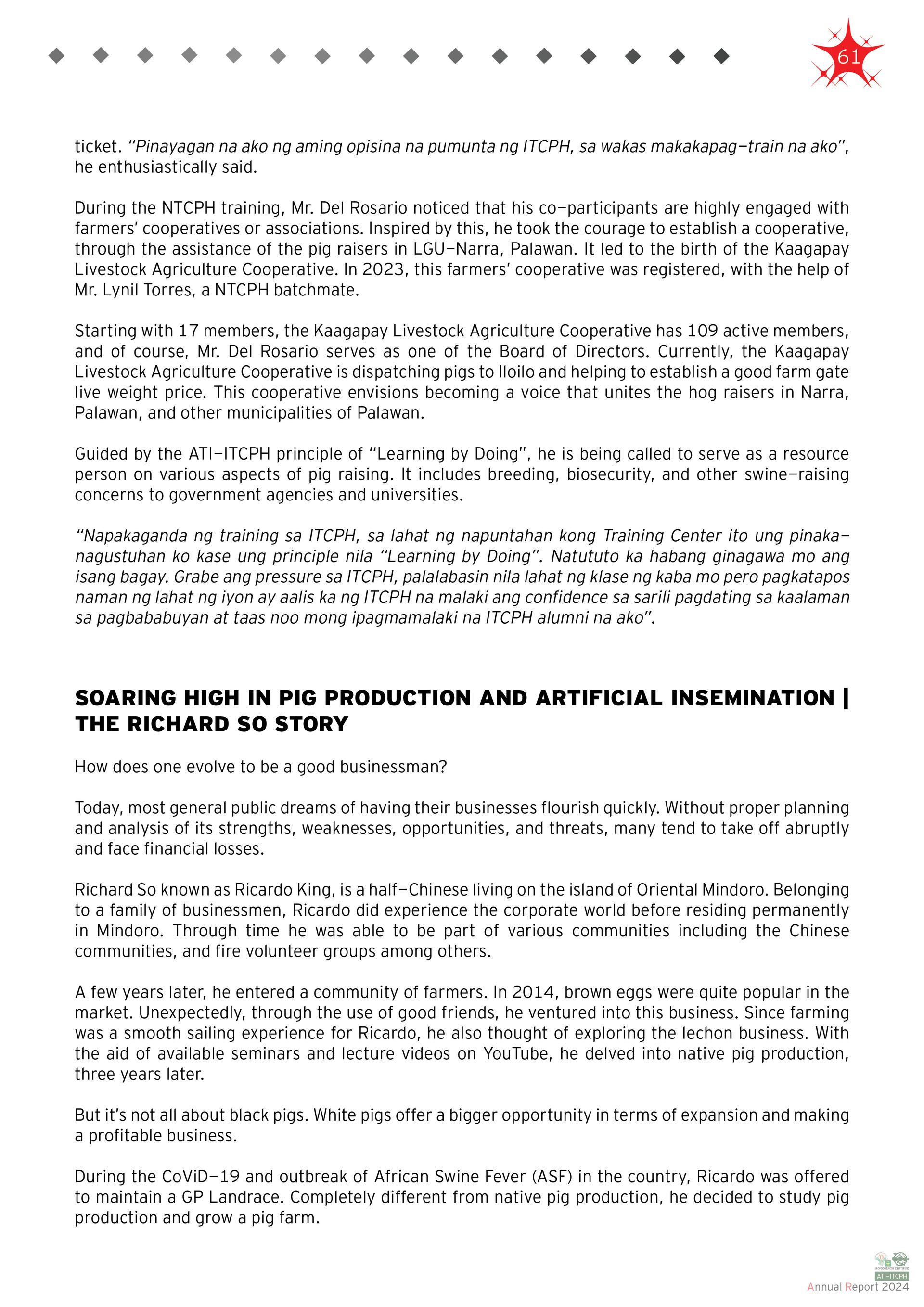 61

ticket. "Pinayagan na ako ng aming opisina na pumunta ng ITCPH, sa wakas makakapag–train na ako", he enthusiastically said.

During the NTCPH training, Mr. Del Rosario noticed that his co–participants are highly engaged with farmers' cooperatives or associations. Inspired by this, he took the courage to establish a cooperative, through the assistance of the pig raisers in LGU–Narra, Palawan. It led to the birth of the Kaagapay Livestock Agriculture Cooperative. In 2023, this farmers' cooperative was registered, with the help of Mr. Lynil Torres, a NTCPH batchmate.

Starting with 17 members, the Kaagapay Livestock Agriculture Cooperative has 109 active members, and of course, Mr. Del Rosario serves as one of the Board of Directors. Currently, the Kaagapay Livestock Agriculture Cooperative is dispatching pigs to Iloilo and helping to establish a good farm gate live weight price. This cooperative envisions becoming a voice that unites the hog raisers in Narra, Palawan, and other municipalities of Palawan.

Guided by the ATI–ITCPH principle of "Learning by Doing", he is being called to serve as a resource person on various aspects of pig raising. It includes breeding, biosecurity, and other swine–raising concerns to government agencies and universities.

"Napakaganda ng training sa ITCPH, sa lahat ng napuntahan kong Training Center ito ung pinaka–nagustuhan ko kase ung principle nila "Learning by Doing". Natututo ka habang ginagawa mo ang isang bagay. Grabe ang pressure sa ITCPH, palalabasin nila lahat ng klase ng kaba mo pero pagkatapos naman ng lahat ng iyon ay aalis ka ng ITCPH na malaki ang confidence sa sarili pagdating sa kaalaman sa pagbababuyan at taas noo mong ipagmamalaki na ITCPH alumni na ako".

SOARING HIGH IN PIG PRODUCTION AND ARTIFICIAL INSEMINATION | THE RICHARD SO STORY

How does one evolve to be a good businessman?

Today, most general public dreams of having their businesses flourish quickly. Without proper planning and analysis of its strengths, weaknesses, opportunities, and threats, many tend to take off abruptly and face financial losses.

Richard So known as Ricardo King, is a half–Chinese living on the island of Oriental Mindoro. Belonging to a family of businessmen, Ricardo did experience the corporate world before residing permanently in Mindoro. Through time he was able to be part of various communities including the Chinese communities, and fire volunteer groups among others.

A few years later, he entered a community of farmers. In 2014, brown eggs were quite popular in the market. Unexpectedly, through the use of good friends, he ventured into this business. Since farming was a smooth sailing experience for Ricardo, he also thought of exploring the lechon business. With the aid of available seminars and lecture videos on YouTube, he delved into native pig production, three years later.

But it's not all about black pigs. White pigs offer a bigger opportunity in terms of expansion and making a profitable business.

During the CoViD–19 and outbreak of African Swine Fever (ASF) in the country, Ricardo was offered to maintain a GP Landrace. Completely different from native pig production, he decided to study pig production and grow a pig farm.

ATI–ITCPH
Annual Report 2024